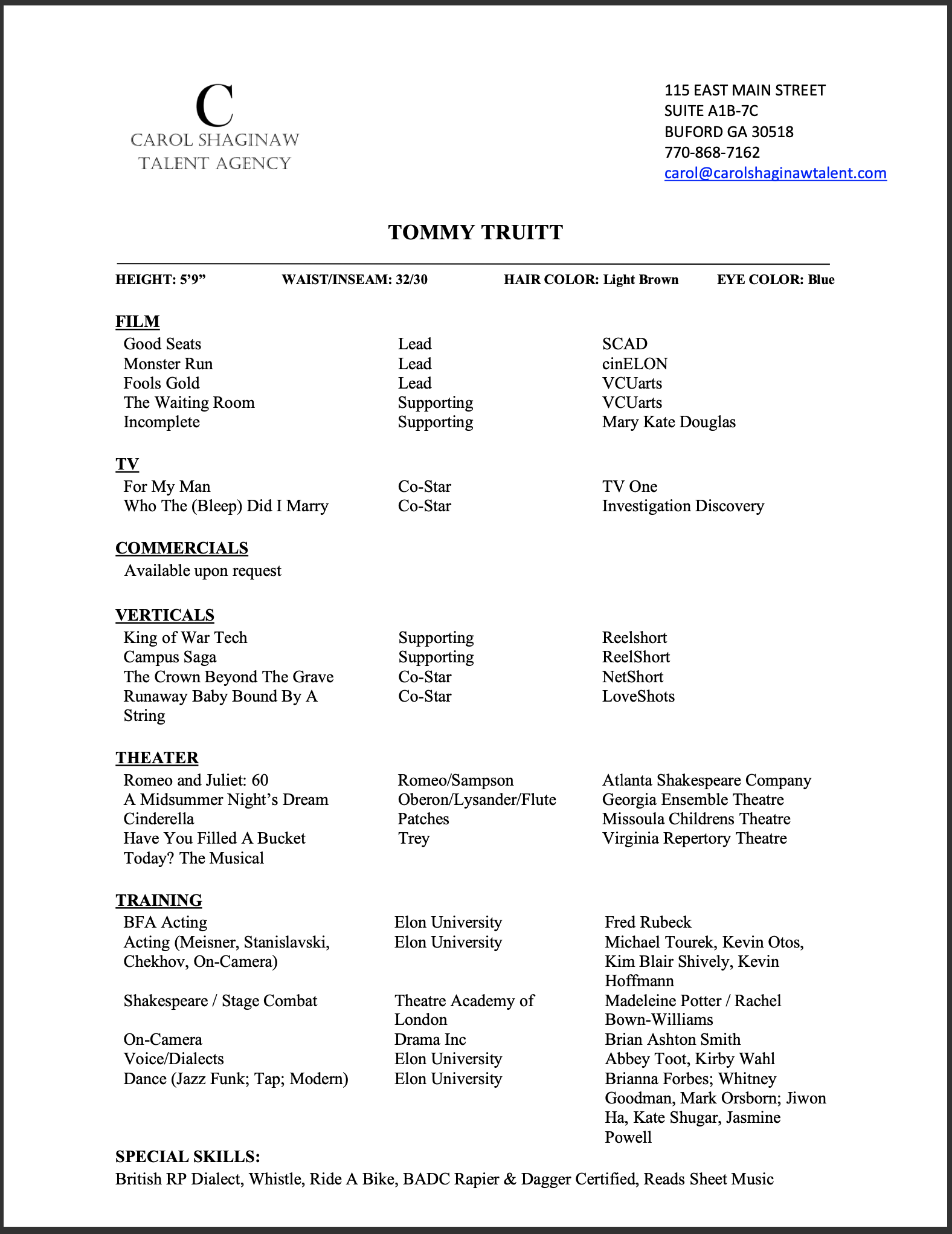 C
CAROL SHAGINAW
TALENT AGENCY

115 EAST MAIN STREET
SUITE A1B-7C
BUFORD GA 30518
770-868-7162
carol@carolshaginawtalent.com

TOMMY TRUITT

HEIGHT: 5'9" WAIST/INSEAM: 32/30 HAIR COLOR: Light Brown EYE COLOR: Blue

FILM

| | | |
|---|---|---|
| Good Seats | Lead | SCAD |
| Monster Run | Lead | cinELON |
| Fools Gold | Lead | VCUarts |
| The Waiting Room | Supporting | VCUarts |
| Incomplete | Supporting | Mary Kate Douglas |

TV

| | | |
|---|---|---|
| For My Man | Co-Star | TV One |
| Who The (Bleep) Did I Marry | Co-Star | Investigation Discovery |

COMMERCIALS
Available upon request

VERTICALS

| | | |
|---|---|---|
| King of War Tech | Supporting | Reelshort |
| Campus Saga | Supporting | ReelShort |
| The Crown Beyond The Grave | Co-Star | NetShort |
| Runaway Baby Bound By A String | Co-Star | LoveShots |

THEATER

| | | |
|---|---|---|
| Romeo and Juliet: 60 | Romeo/Sampson | Atlanta Shakespeare Company |
| A Midsummer Night's Dream | Oberon/Lysander/Flute | Georgia Ensemble Theatre |
| Cinderella | Patches | Missoula Childrens Theatre |
| Have You Filled A Bucket Today? The Musical | Trey | Virginia Repertory Theatre |

TRAINING

| | | |
|---|---|---|
| BFA Acting | Elon University | Fred Rubeck |
| Acting (Meisner, Stanislavski, Chekhov, On-Camera) | Elon University | Michael Tourek, Kevin Otos, Kim Blair Shively, Kevin Hoffmann |
| Shakespeare / Stage Combat | Theatre Academy of London | Madeleine Potter / Rachel Bown-Williams |
| On-Camera | Drama Inc | Brian Ashton Smith |
| Voice/Dialects | Elon University | Abbey Toot, Kirby Wahl |
| Dance (Jazz Funk; Tap; Modern) | Elon University | Brianna Forbes; Whitney Goodman, Mark Orsborn; Jiwon Ha, Kate Shugar, Jasmine Powell |

SPECIAL SKILLS:
British RP Dialect, Whistle, Ride A Bike, BADC Rapier & Dagger Certified, Reads Sheet Music